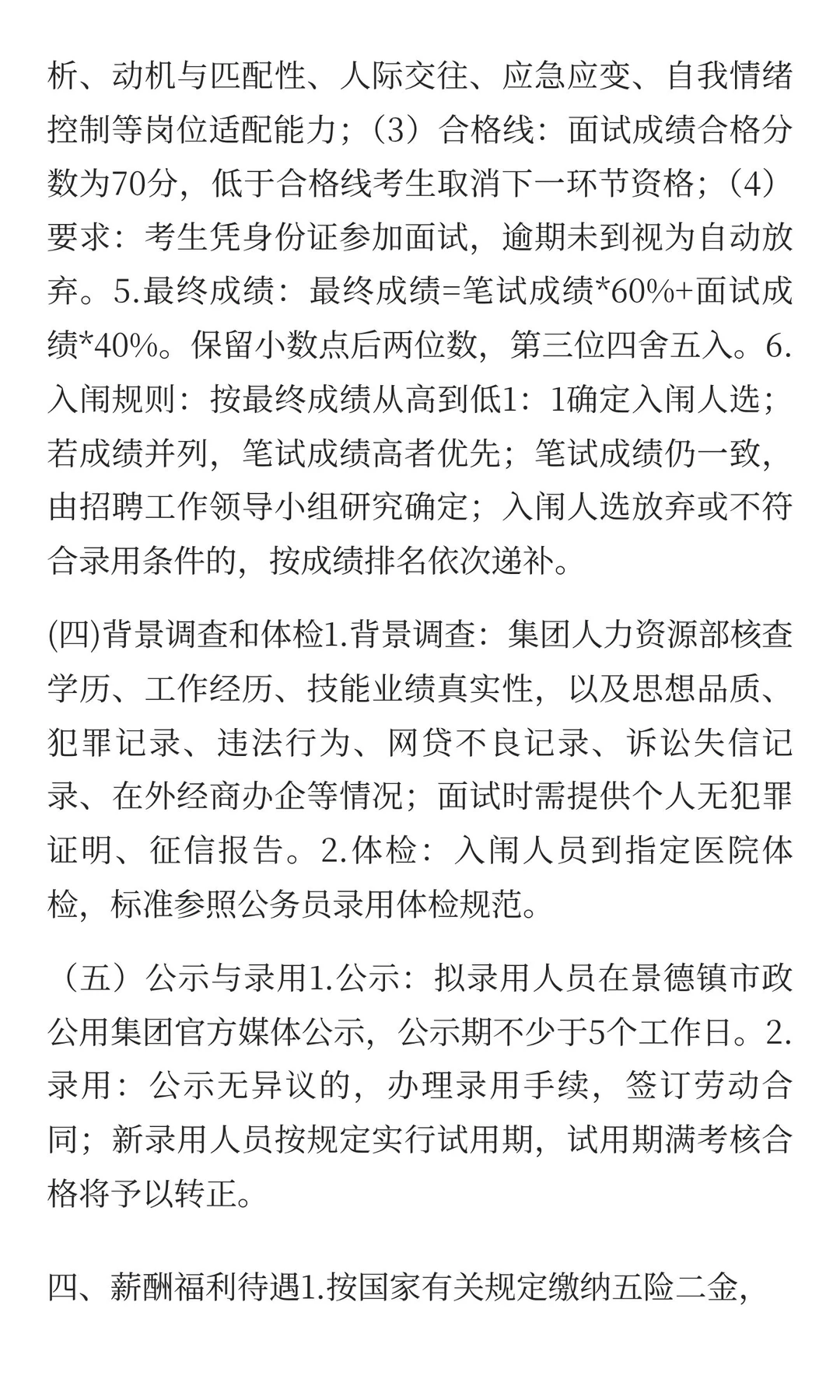 析、动机与匹配性、人际交往、应急应变、自我情绪控制等岗位适配能力；（3）合格线：面试成绩合格分数为70分，低于合格线考生取消下一环节资格；（4）要求：考生凭身份证参加面试，逾期未到视为自动放弃。5.最终成绩：最终成绩=笔试成绩*60%+面试成绩*40%。保留小数点后两位数，第三位四舍五入。6.入闱规则：按最终成绩从高到低1：1确定入闱人选；若成绩并列，笔试成绩高者优先；笔试成绩仍一致，由招聘工作领导小组研究确定；入闱人选放弃或不符合录用条件的，按成绩排名依次递补。

(四)背景调查和体检1.背景调查：集团人力资源部核查学历、工作经历、技能业绩真实性，以及思想品质、犯罪记录、违法行为、网贷不良记录、诉讼失信记录、在外经商办企等情况；面试时需提供个人无犯罪证明、征信报告。2.体检：入闱人员到指定医院体检，标准参照公务员录用体检规范。

（五）公示与录用1.公示：拟录用人员在景德镇市政公用集团官方媒体公示，公示期不少于5个工作日。2.录用：公示无异议的，办理录用手续，签订劳动合同；新录用人员按规定实行试用期，试用期满考核合格将予以转正。

四、薪酬福利待遇1.按国家有关规定缴纳五险二金，